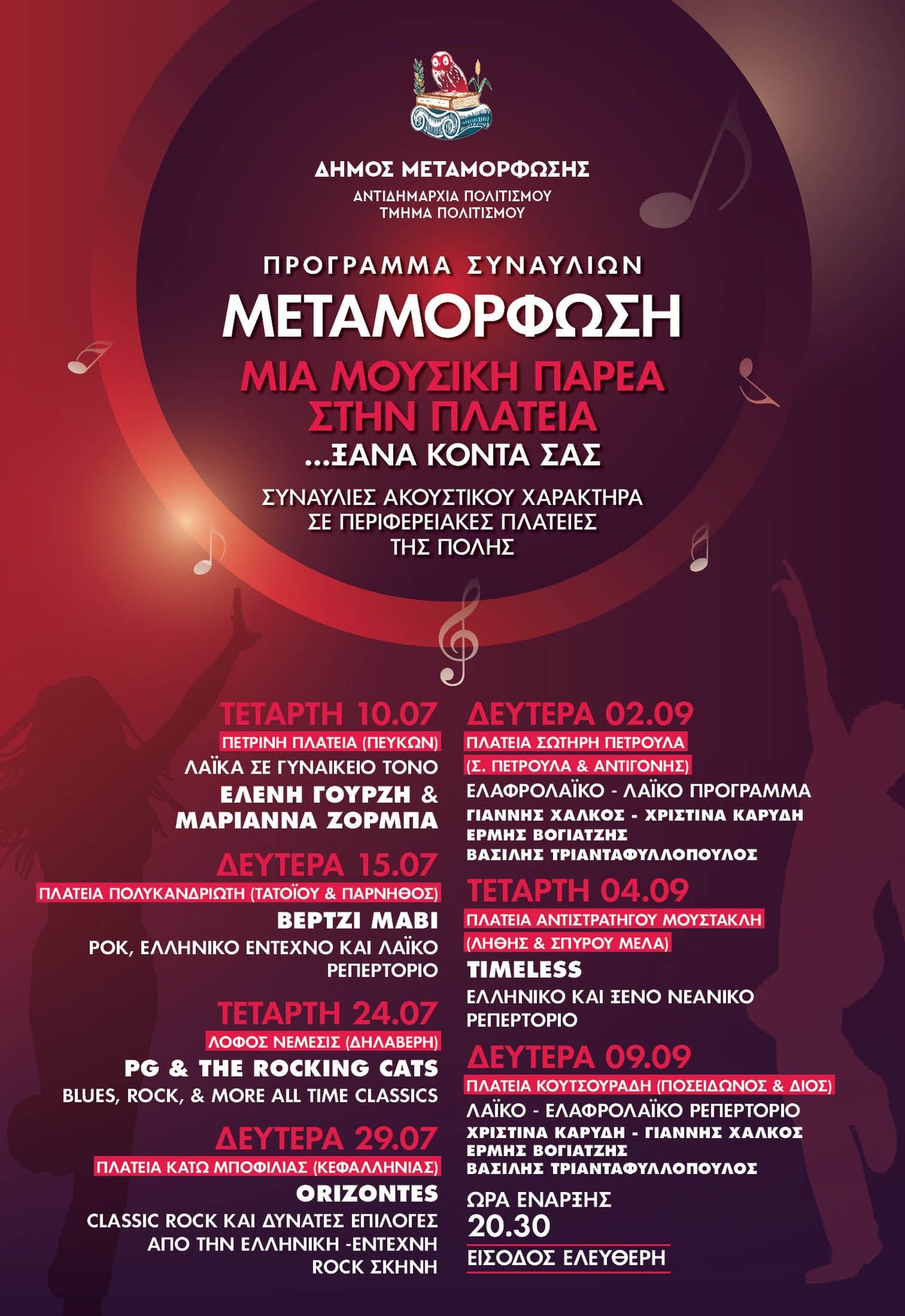 ΔΗΜΟΣ ΜΕΤΑΜΟΡΦΩΣΗΣ
ΑΝΤΙΔΗΜΑΡΧΙΑ ΠΟΛΙΤΙΣΜΟΥ
ΤΜΗΜΑ ΠΟΛΙΤΙΣΜΟΥ

ΠΡΟΓΡΑΜΜΑ ΣΥΝΑΥΛΙΩΝ
ΜΕΤΑΜΟΡΦΩΣΗ
ΜΙΑ ΜΟΥΣΙΚΗ ΠΑΡΕΑ ΣΤΗΝ ΠΛΑΤΕΙΑ
...ΞΑΝΑ ΚΟΝΤΑ ΣΑΣ
ΣΥΝΑΥΛΙΕΣ ΑΚΟΥΣΤΙΚΟΥ ΧΑΡΑΚΤΗΡΑ ΣΕ ΠΕΡΙΦΕΡΕΙΑΚΕΣ ΠΛΑΤΕΙΕΣ ΤΗΣ ΠΟΛΗΣ

ΤΕΤΑΡΤΗ 10.07
ΠΕΤΡΙΝΗ ΠΛΑΤΕΙΑ (ΠΕΥΚΩΝ)
ΛΑΪΚΑ ΣΕ ΓΥΝΑΙΚΕΙΟ ΤΟΝΟ
ΕΛΕΝΗ ΓΟΥΡΖΗ & ΜΑΡΙΑΝΝΑ ΖΟΡΜΠΑ

ΔΕΥΤΕΡΑ 15.07
ΠΛΑΤΕΙΑ ΠΟΛΥΚΑΝΔΡΙΩΤΗ (ΤΑΤΟΪΟΥ & ΠΑΡΝΗΘΟΣ)
ΒΕΡΤΖΙ ΜΑΒΙ
ΡΟΚ, ΕΛΛΗΝΙΚΟ ΕΝΤΕΧΝΟ ΚΑΙ ΛΑΪΚΟ ΡΕΠΕΡΤΟΡΙΟ

ΤΕΤΑΡΤΗ 24.07
ΛΟΦΟΣ ΝΕΜΕΣΙΣ (ΔΗΛΑΒΕΡΗ)
PG & THE ROCKING CATS
BLUES, ROCK, & MORE ALL TIME CLASSICS

ΔΕΥΤΕΡΑ 29.07
ΠΛΑΤΕΙΑ ΚΑΤΩ ΜΠΟΦΙΛΙΑΣ (ΚΕΦΑΛΛΗΝΙΑΣ)
ORIZONTES
CLASSIC ROCK ΚΑΙ ΔΥΝΑΤΕΣ ΕΠΙΛΟΓΕΣ ΑΠΟ ΤΗΝ ΕΛΛΗΝΙΚΗ -ΕΝΤΕΧΝΗ ROCK ΣΚΗΝΗ

ΔΕΥΤΕΡΑ 02.09
ΠΛΑΤΕΙΑ ΣΩΤΗΡΗ ΠΕΤΡΟΥΛΑ (Σ. ΠΕΤΡΟΥΛΑ & ΑΝΤΙΓΟΝΗΣ)
ΕΛΑΦΡΟΛΑΪΚΟ - ΛΑΪΚΟ ΠΡΟΓΡΑΜΜΑ
ΓΙΑΝΝΗΣ ΧΑΛΚΟΣ - ΧΡΙΣΤΙΝΑ ΚΑΡΥΔΗ
ΕΡΜΗΣ ΒΟΓΙΑΤΖΗΣ
ΒΑΣΙΛΗΣ ΤΡΙΑΝΤΑΦΥΛΛΟΠΟΥΛΟΣ

ΤΕΤΑΡΤΗ 04.09
ΠΛΑΤΕΙΑ ΑΝΤΙΣΤΡΑΤΗΓΟΥ ΜΟΥΣΤΑΚΛΗ (ΛΗΘΗΣ & ΣΠΥΡΟΥ ΜΕΛΑ)
TIMELESS
ΕΛΛΗΝΙΚΟ ΚΑΙ ΞΕΝΟ ΝΕΑΝΙΚΟ ΡΕΠΕΡΤΟΡΙΟ

ΔΕΥΤΕΡΑ 09.09
ΠΛΑΤΕΙΑ ΚΟΥΤΣΟΥΡΑΔΗ (ΠΟΣΕΙΔΩΝΟΣ & ΔΙΟΣ)
ΛΑΪΚΟ - ΕΛΑΦΡΟΛΑΪΚΟ ΡΕΠΕΡΤΟΡΙΟ
ΧΡΙΣΤΙΝΑ ΚΑΡΥΔΗ - ΓΙΑΝΝΗΣ ΧΑΛΚΟΣ
ΕΡΜΗΣ ΒΟΓΙΑΤΖΗΣ
ΒΑΣΙΛΗΣ ΤΡΙΑΝΤΑΦΥΛΛΟΠΟΥΛΟΣ

ΩΡΑ ΕΝΑΡΞΗΣ
20.30
ΕΙΣΟΔΟΣ ΕΛΕΥΘΕΡΗ